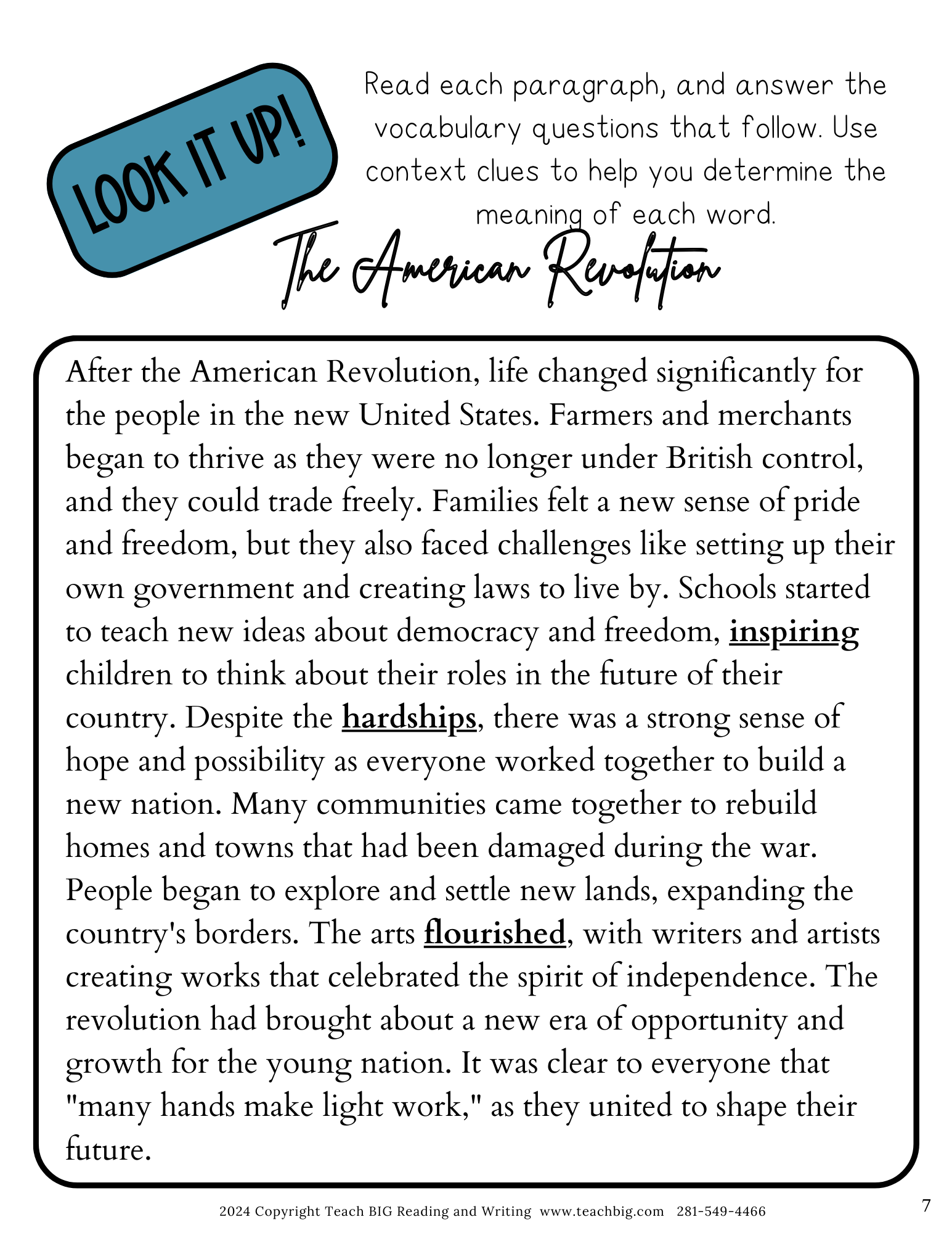 LOOK IT UP!

Read each paragraph, and answer the vocabulary questions that follow. Use context clues to help you determine the meaning of each word.

The American Revolution

After the American Revolution, life changed significantly for the people in the new United States. Farmers and merchants began to thrive as they were no longer under British control, and they could trade freely. Families felt a new sense of pride and freedom, but they also faced challenges like setting up their own government and creating laws to live by. Schools started to teach new ideas about democracy and freedom, inspiring children to think about their roles in the future of their country. Despite the hardships, there was a strong sense of hope and possibility as everyone worked together to build a new nation. Many communities came together to rebuild homes and towns that had been damaged during the war. People began to explore and settle new lands, expanding the country's borders. The arts flourished, with writers and artists creating works that celebrated the spirit of independence. The revolution had brought about a new era of opportunity and growth for the young nation. It was clear to everyone that "many hands make light work," as they united to shape their future.

2024 Copyright Teach BIG Reading and Writing www.teachbig.com 281-549-4466

7